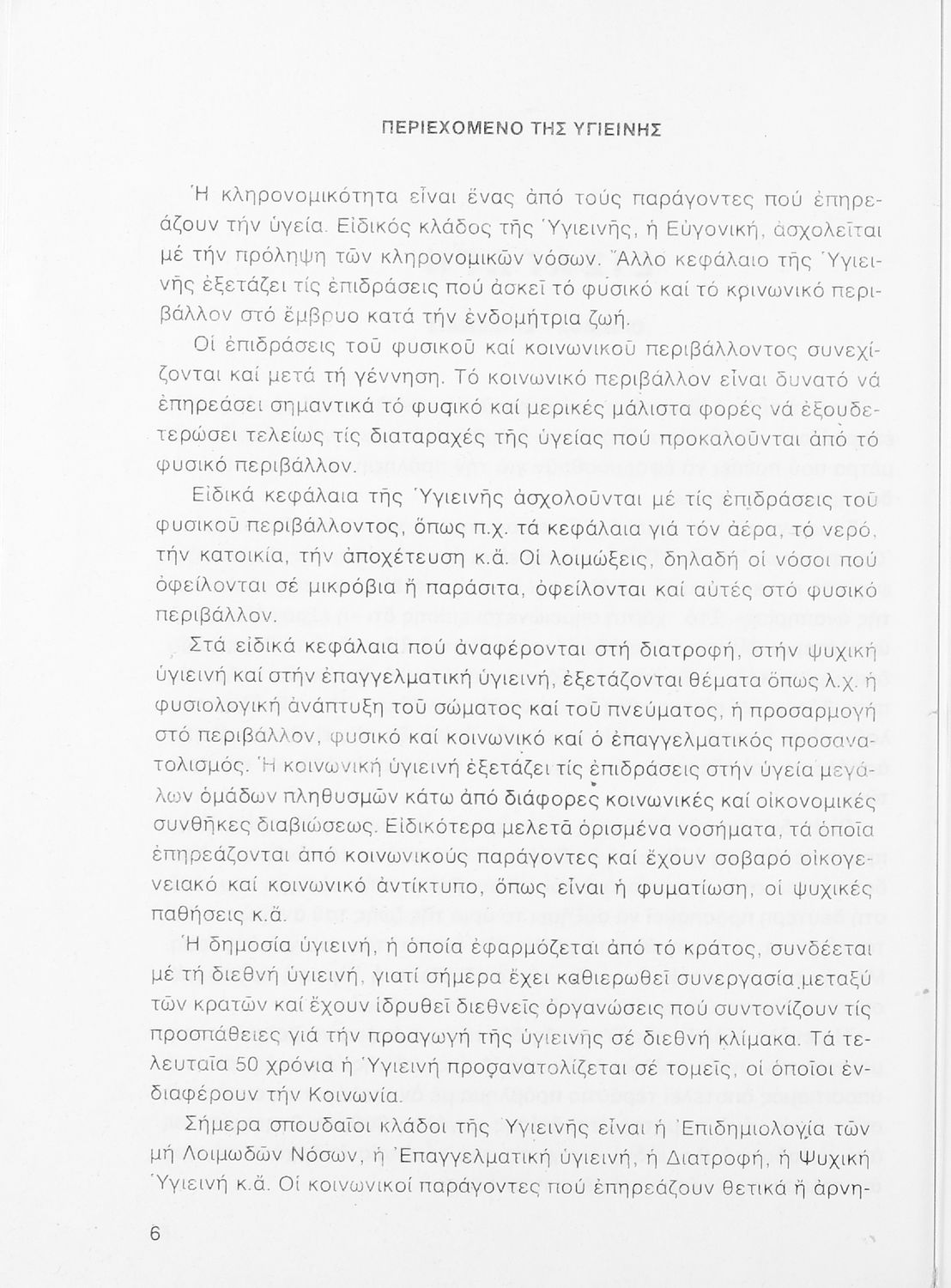 ΠΕΡΙΕΧΟΜΕΝΟ ΤΗΣ ΥΓΙΕΙΝΗΣ

Ἡ κληρονομικότητα εἶναι ἕνας ἀπό τούς παράγοντες πού ἐπηρεάζουν τήν ὑγεία. Εἰδικός κλάδος τῆς Ὑγιεινῆς, ἡ Εὐγονική, ἀσχολεῖται μέ τήν πρόληψη τῶν κληρονομικῶν νόσων. Ἄλλο κεφάλαιο τῆς Ὑγιεινῆς ἐξετάζει τίς ἐπιδράσεις πού ἀσκεῖ τό φυσικό καί τό κρινωνικό περιβάλλον στό ἔμβρυο κατά τήν ἐνδομήτρια ζωή.

Οἱ ἐπιδράσεις τοῦ φυσικοῦ καί κοινωνικοῦ περιβάλλοντος συνεχίζονται καί μετά τή γέννηση. Τό κοινωνικό περιβάλλον εἶναι δυνατό νά ἐπηρεάσει σημαντικά τό φυσικό καί μερικές μάλιστα φορές νά ἐξουδετερώσει τελείως τίς διαταραχές τῆς ὑγείας πού προκαλοῦνται ἀπό τό φυσικό περιβάλλον.

Εἰδικά κεφάλαια τῆς Ὑγιεινῆς ἀσχολοῦνται μέ τίς ἐπιδράσεις τοῦ φυσικοῦ περιβάλλοντος, ὅπως π.χ. τά κεφάλαια γιά τόν ἀέρα, τό νερό, τήν κατοικία, τήν ἀποχέτευση κ.ἄ. Οἱ λοιμώξεις, δηλαδή οἱ νόσοι πού ὀφείλονται σέ μικρόβια ἤ παράσιτα, ὀφείλονται καί αὐτές στό φυσικό περιβάλλον.

Στά εἰδικά κεφάλαια πού ἀναφέρονται στή διατροφή, στήν ψυχική ὑγιεινή καί στήν ἐπαγγελματική ὑγιεινή, ἐξετάζονται θέματα ὅπως λ.χ. ἡ φυσιολογική ἀνάπτυξη τοῦ σώματος καί τοῦ πνεύματος, ἡ προσαρμογή στό περιβάλλον, φυσικό καί κοινωνικό καί ὁ ἐπαγγελματικός προσανατολισμός. Ἡ κοινωνική ὑγιεινή ἐξετάζει τίς ἐπιδράσεις στήν ὑγεία μεγάλων ὁμάδων πληθυσμῶν κάτω ἀπό διάφορες κοινωνικές καί οἰκονομικές συνθῆκες διαβιώσεως. Εἰδικότερα μελετᾶ ὁρισμένα νοσήματα, τά ὁποῖα ἐπηρεάζονται ἀπό κοινωνικούς παράγοντες καί ἔχουν σοβαρό οἰκογενειακό καί κοινωνικό ἀντίκτυπο, ὅπως εἶναι ἡ φυματίωση, οἱ ψυχικές παθήσεις κ.ἄ.

Ἡ δημοσία ὑγιεινή, ἡ ὁποία ἐφαρμόζεται ἀπό τό κράτος, συνδέεται μέ τή διεθνή ὑγιεινή, γιατί σήμερα ἔχει καθιερωθεῖ συνεργασία μεταξύ τῶν κρατῶν καί ἔχουν ἱδρυθεῖ διεθνεῖς ὀργανώσεις πού συντονίζουν τίς προσπάθειες γιά τήν προαγωγή τῆς ὑγιεινῆς σέ διεθνή κλίμακα. Τά τελευταῖα 50 χρόνια ἡ Ὑγιεινή προσανατολίζεται σέ τομεῖς, οἱ ὁποῖοι ἐνδιαφέρουν τήν Κοινωνία.

Σήμερα σπουδαῖοι κλάδοι τῆς Ὑγιεινῆς εἶναι ἡ Ἐπιδημιολογία τῶν μή Λοιμωδῶν Νόσων, ἡ Ἐπαγγελματική ὑγιεινή, ἡ Διατροφή, ἡ Ψυχική Ὑγιεινή κ.ἄ. Οἱ κοινωνικοί παράγοντες πού ἐπηρεάζουν θετικά ἤ ἀρνη-

6